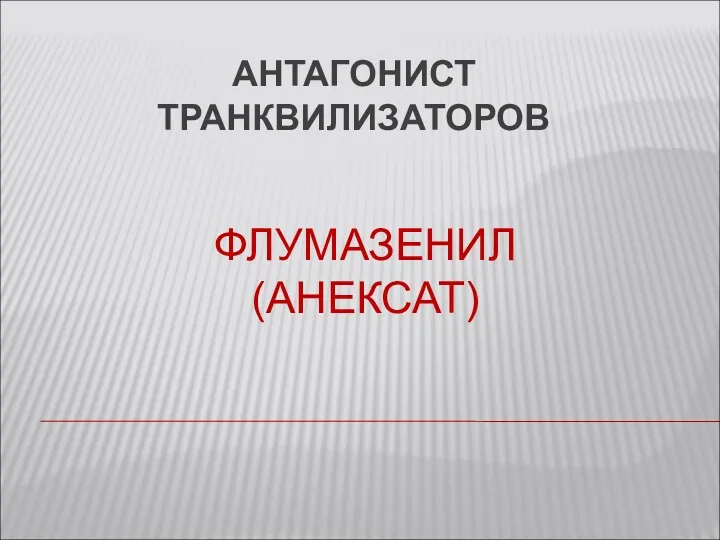 АНТАГОНИСТ ТРАНКВИЛИЗАТОРОВ

ФЛУМАЗЕНИЛ (АНЕКСАТ)